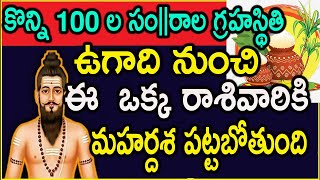 కొన్ని 100 ల సం||రాల గ్రహస్థితి

ఉగాది నుంచి
ఈ ఒక్క రాశివారికి
మహర్దశ పట్టబోతుంది